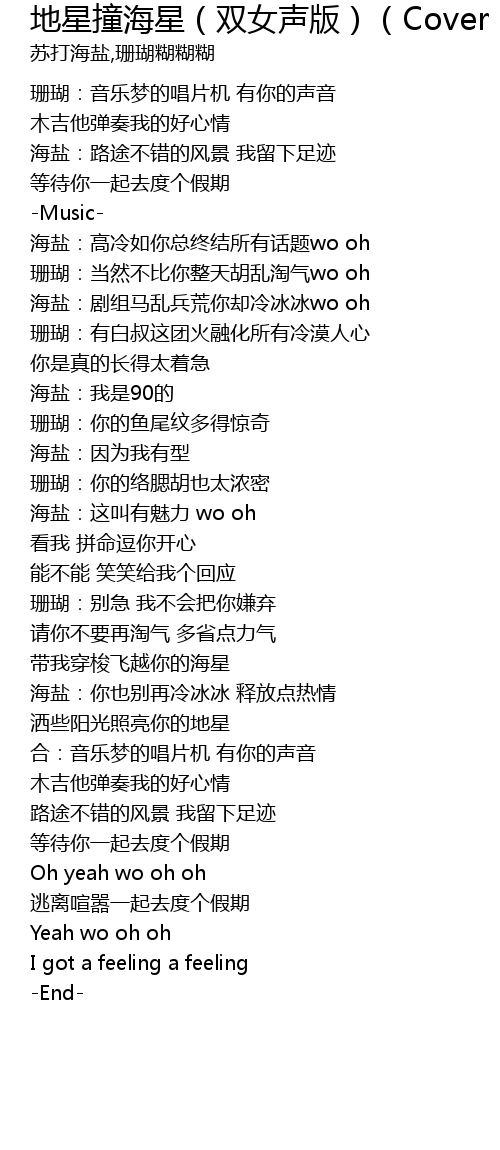 地星撞海星（双女声版）（Cover

苏打海盐,珊瑚糊糊糊

珊瑚：音乐梦的唱片机 有你的声音
木吉他弹奏我的好心情
海盐：路途不错的风景 我留下足迹
等待你一起去度个假期
-Music-
海盐：高冷如你总终结所有话题wo oh
珊瑚：当然不比你整天胡乱淘气wo oh
海盐：剧组马乱兵荒你却冷冰冰wo oh
珊瑚：有白叔这团火融化所有冷漠人心
你是真的长得太着急
海盐：我是90的
珊瑚：你的鱼尾纹多得惊奇
海盐：因为我有型
珊瑚：你的络腮胡也太浓密
海盐：这叫有魅力 wo oh
看我 拼命逗你开心
能不能 笑笑给我个回应
珊瑚：别急 我不会把你嫌弃
请你不要再淘气 多省点力气
带我穿梭飞越你的海星
海盐：你也别再冷冰冰 释放点热情
洒些阳光照亮你的地星
合：音乐梦的唱片机 有你的声音
木吉他弹奏我的好心情
路途不错的风景 我留下足迹
等待你一起去度个假期
Oh yeah wo oh oh
逃离喧嚣一起去度个假期
Yeah wo oh oh
I got a feeling a feeling
-End-